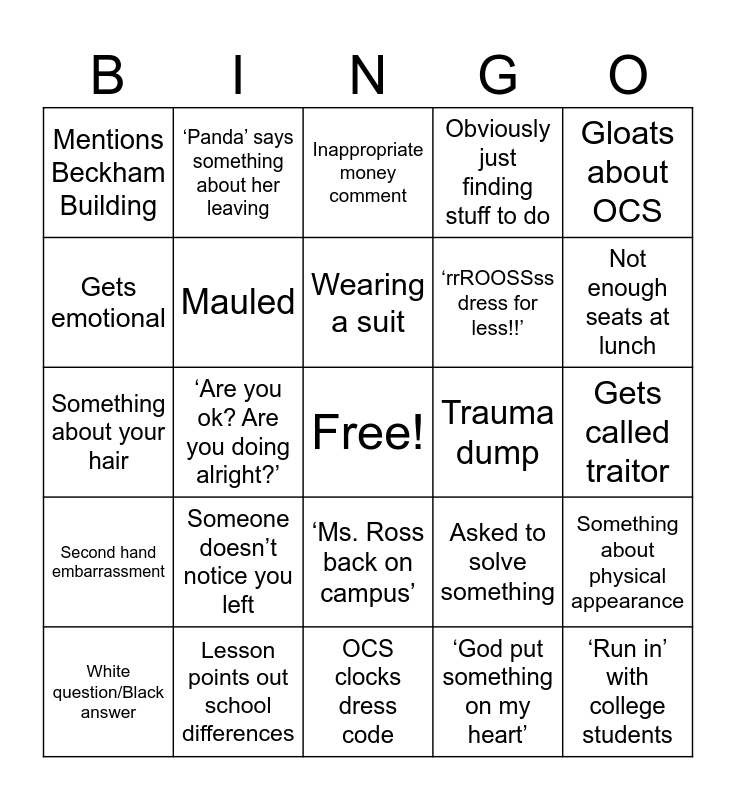 | B | I | N | G | O |
|---|---|---|---|---|
| Mentions Beckham Building | ‘Panda’ says something about her leaving | Inappropriate money comment | Obviously just finding stuff to do | Gloats about OCS |
| Gets emotional | Mauled | Wearing a suit | ‘rrROOSSss dress for less!!’ | Not enough seats at lunch |
| Something about your hair | ‘Are you ok? Are you doing alright?’ | Free! | Trauma dump | Gets called traitor |
| Second hand embarrassment | Someone doesn’t notice you left | ‘Ms. Ross back on campus’ | Asked to solve something | Something about physical appearance |
| White question/Black answer | Lesson points out school differences | OCS clocks dress code | ‘God put something on my heart’ | ‘Run in’ with college students |